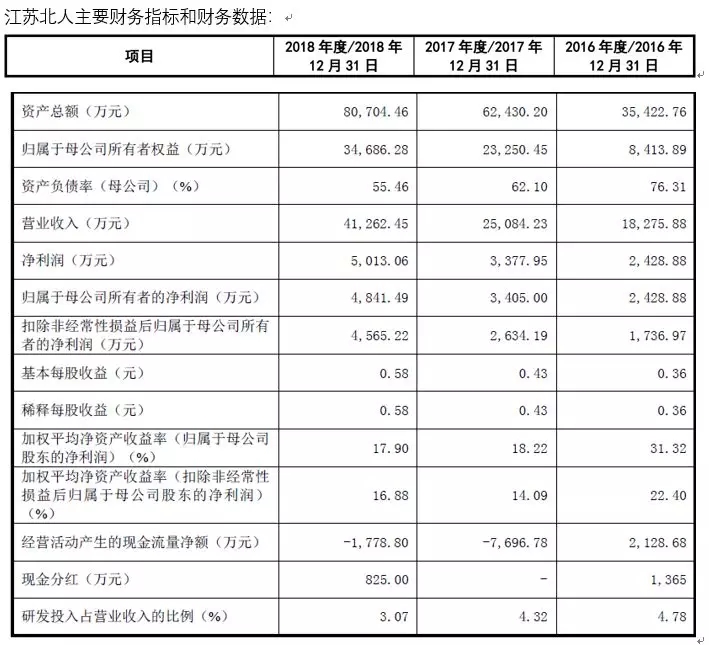 江苏北人主要财务指标和财务数据：

| 项目 | 2018 年度/2018 年 12 月 31 日 | 2017 年度/2017 年 12 月 31 日 | 2016 年度/2016 年 12 月 31 日 |
|---|---|---|---|
| 资产总额（万元） | 80,704.46 | 62,430.20 | 35,422.76 |
| 归属于母公司所有者权益（万元） | 34,686.28 | 23,250.45 | 8,413.89 |
| 资产负债率（母公司）（%） | 55.46 | 62.10 | 76.31 |
| 营业收入（万元） | 41,262.45 | 25,084.23 | 18,275.88 |
| 净利润（万元） | 5,013.06 | 3,377.95 | 2,428.88 |
| 归属于母公司所有者的净利润（万元） | 4,841.49 | 3,405.00 | 2,428.88 |
| 扣除非经常性损益后归属于母公司所有者的净利润（万元） | 4,565.22 | 2,634.19 | 1,736.97 |
| 基本每股收益（元） | 0.58 | 0.43 | 0.36 |
| 稀释每股收益（元） | 0.58 | 0.43 | 0.36 |
| 加权平均净资产收益率（归属于母公司股东的净利润）（%） | 17.90 | 18.22 | 31.32 |
| 加权平均净资产收益率（扣除非经常性损益后归属于母公司股东的净利润）（%） | 16.88 | 14.09 | 22.40 |
| 经营活动产生的现金流量净额（万元） | -1,778.80 | -7,696.78 | 2,128.68 |
| 现金分红（万元） | 825.00 | - | 1,365 |
| 研发投入占营业收入的比例（%） | 3.07 | 4.32 | 4.78 |